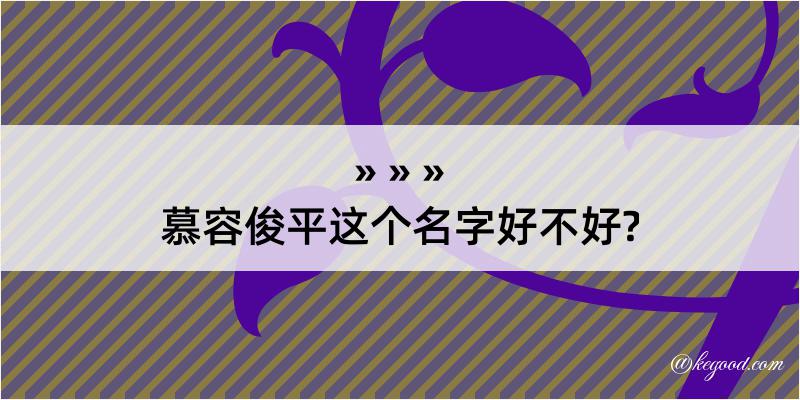 » » »
慕容俊平这个名字好不好?

@kegood.com